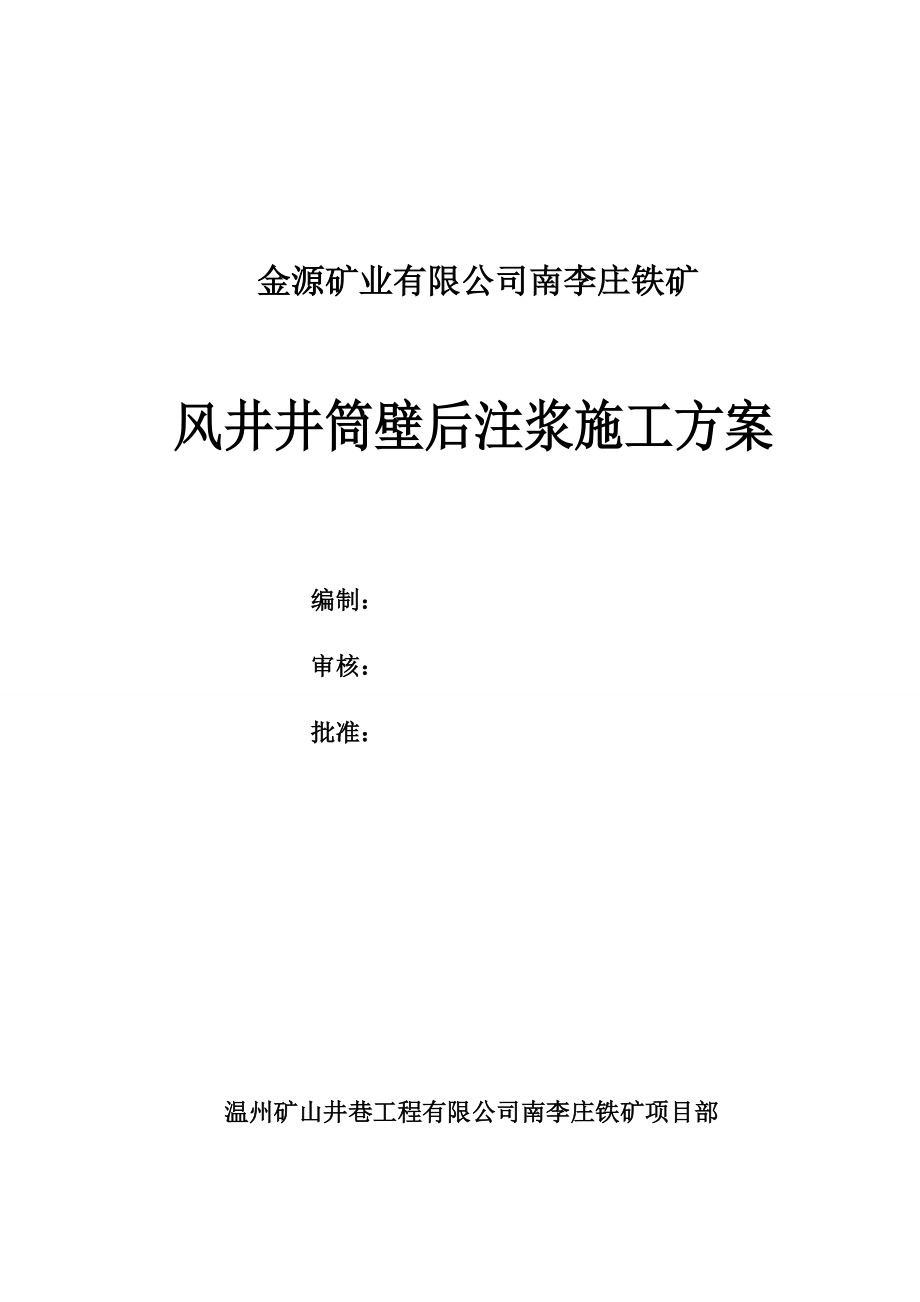 金源矿业有限公司南李庄铁矿

风井井筒壁后注浆施工方案

编制：

审核：

批准：

温州矿山井巷工程有限公司南李庄铁矿项目部